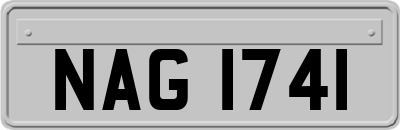 NAG 1741